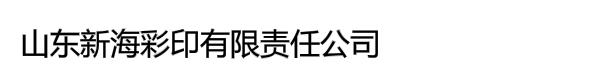 山东新海彩印有限责任公司